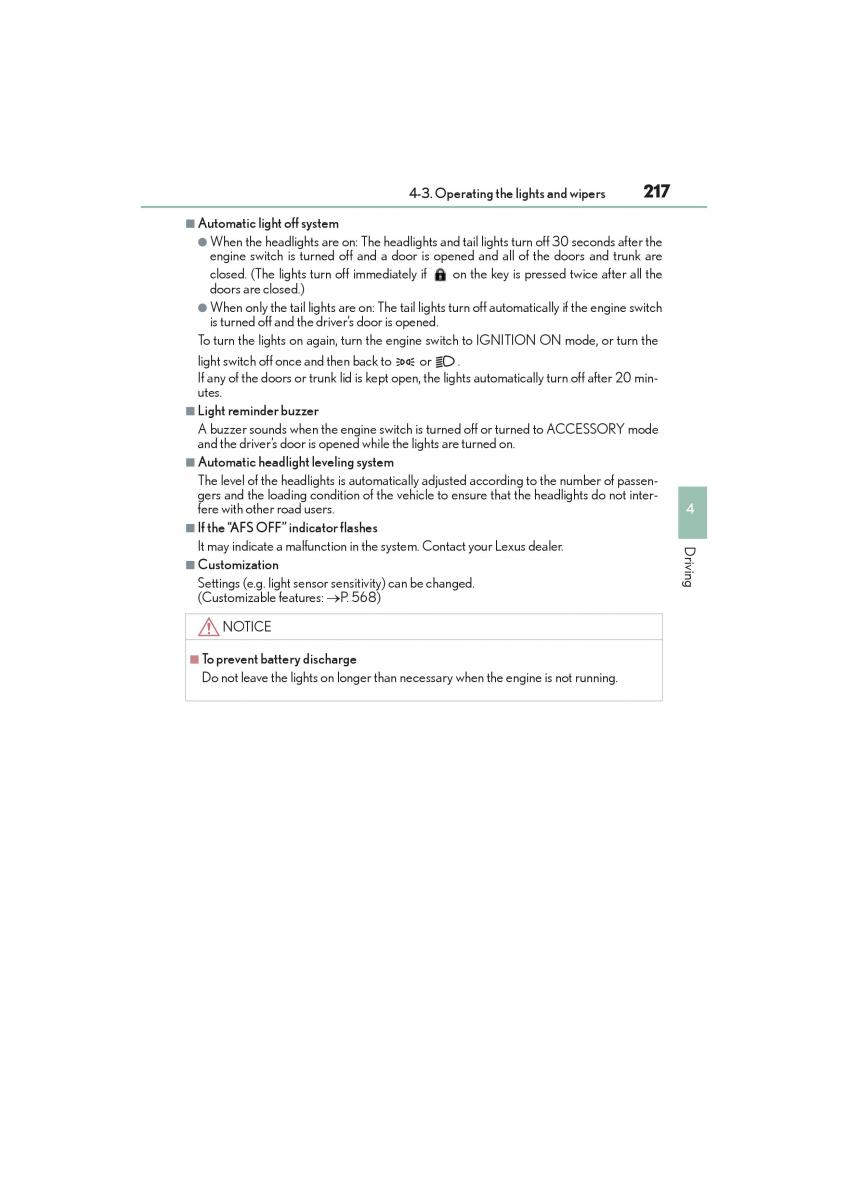 4-3. Operating the lights and wipers 217

■ Automatic light off system

● When the headlights are on: The headlights and tail lights turn off 30 seconds after the engine switch is turned off and a door is opened and all of the doors and trunk are closed. (The lights turn off immediately if on the key is pressed twice after all the doors are closed.)

● When only the tail lights are on: The tail lights turn off automatically if the engine switch is turned off and the driver's door is opened.

To turn the lights on again, turn the engine switch to IGNITION ON mode, or turn the light switch off once and then back to or .
If any of the doors or trunk lid is kept open, the lights automatically turn off after 20 minutes.

■ Light reminder buzzer

A buzzer sounds when the engine switch is turned off or turned to ACCESSORY mode and the driver's door is opened while the lights are turned on.

■ Automatic headlight leveling system

The level of the headlights is automatically adjusted according to the number of passengers and the loading condition of the vehicle to ensure that the headlights do not interfere with other road users.

■ If the "AFS OFF" indicator flashes

It may indicate a malfunction in the system. Contact your Lexus dealer.

■ Customization

Settings (e.g. light sensor sensitivity) can be changed.
(Customizable features: →P. 568)

NOTICE

■ To prevent battery discharge

Do not leave the lights on longer than necessary when the engine is not running.

4

Driving